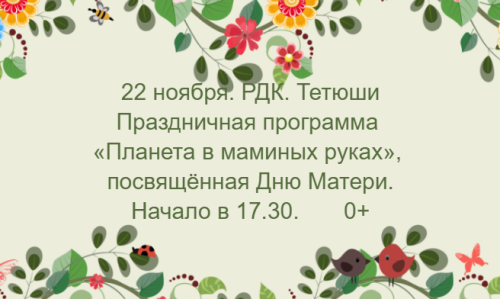 22 ноября. РДК. Тетюши
Праздничная программа
«Планета в маминых руках»,
посвящённая Дню Матери.
Начало в 17.30. 0+